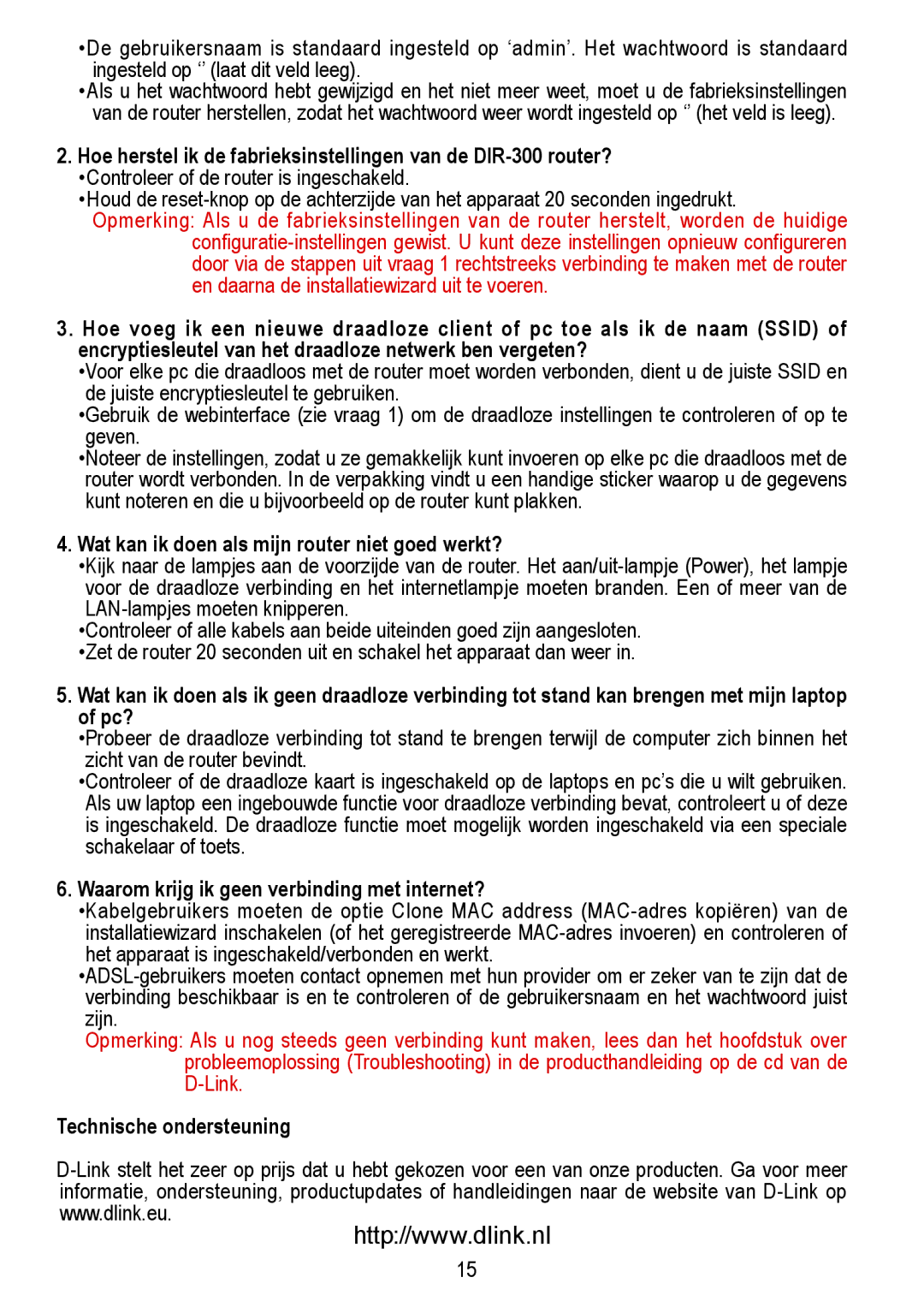 •De gebruikersnaam is standaard ingesteld op ‘admin’. Het wachtwoord is standaard ingesteld op ‘’ (laat dit veld leeg).
•Als u het wachtwoord hebt gewijzigd en het niet meer weet, moet u de fabrieksinstellingen van de router herstellen, zodat het wachtwoord weer wordt ingesteld op ‘’ (het veld is leeg).

2. Hoe herstel ik de fabrieksinstellingen van de DIR-300 router?
•Controleer of de router is ingeschakeld.
•Houd de reset-knop op de achterzijde van het apparaat 20 seconden ingedrukt.
Opmerking: Als u de fabrieksinstellingen van de router herstelt, worden de huidige configuratie-instellingen gewist. U kunt deze instellingen opnieuw configureren door via de stappen uit vraag 1 rechtstreeks verbinding te maken met de router en daarna de installatiewizard uit te voeren.

3. Hoe voeg ik een nieuwe draadloze client of pc toe als ik de naam (SSID) of encryptiesleutel van het draadloze netwerk ben vergeten?
•Voor elke pc die draadloos met de router moet worden verbonden, dient u de juiste SSID en de juiste encryptiesleutel te gebruiken.
•Gebruik de webinterface (zie vraag 1) om de draadloze instellingen te controleren of op te geven.
•Noteer de instellingen, zodat u ze gemakkelijk kunt invoeren op elke pc die draadloos met de router wordt verbonden. In de verpakking vindt u een handige sticker waarop u de gegevens kunt noteren en die u bijvoorbeeld op de router kunt plakken.

4. Wat kan ik doen als mijn router niet goed werkt?
•Kijk naar de lampjes aan de voorzijde van de router. Het aan/uit-lampje (Power), het lampje voor de draadloze verbinding en het internetlampje moeten branden. Een of meer van de LAN-lampjes moeten knipperen.
•Controleer of alle kabels aan beide uiteinden goed zijn aangesloten.
•Zet de router 20 seconden uit en schakel het apparaat dan weer in.

5. Wat kan ik doen als ik geen draadloze verbinding tot stand kan brengen met mijn laptop of pc?
•Probeer de draadloze verbinding tot stand te brengen terwijl de computer zich binnen het zicht van de router bevindt.
•Controleer of de draadloze kaart is ingeschakeld op de laptops en pc’s die u wilt gebruiken. Als uw laptop een ingebouwde functie voor draadloze verbinding bevat, controleert u of deze is ingeschakeld. De draadloze functie moet mogelijk worden ingeschakeld via een speciale schakelaar of toets.

6. Waarom krijg ik geen verbinding met internet?
•Kabelgebruikers moeten de optie Clone MAC address (MAC-adres kopiëren) van de installatiewizard inschakelen (of het geregistreerde MAC-adres invoeren) en controleren of het apparaat is ingeschakeld/verbonden en werkt.
•ADSL-gebruikers moeten contact opnemen met hun provider om er zeker van te zijn dat de verbinding beschikbaar is en te controleren of de gebruikersnaam en het wachtwoord juist zijn.
Opmerking: Als u nog steeds geen verbinding kunt maken, lees dan het hoofdstuk over probleemoplossing (Troubleshooting) in de producthandleiding op de cd van de D-Link.

Technische ondersteuning

D-Link stelt het zeer op prijs dat u hebt gekozen voor een van onze producten. Ga voor meer informatie, ondersteuning, productupdates of handleidingen naar de website van D-Link op www.dlink.eu.

http://www.dlink.nl

15